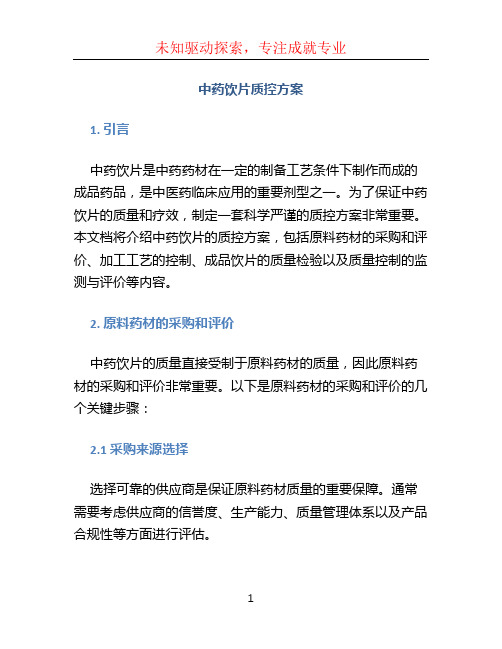 未知驱动探索，专注成就专业

中药饮片质控方案

1. 引言

中药饮片是中药药材在一定的制备工艺条件下制作而成的成品药品，是中医药临床应用的重要剂型之一。为了保证中药饮片的质量和疗效，制定一套科学严谨的质控方案非常重要。本文档将介绍中药饮片的质控方案，包括原料药材的采购和评价、加工工艺的控制、成品饮片的质量检验以及质量控制的监测与评价等内容。

2. 原料药材的采购和评价

中药饮片的质量直接受制于原料药材的质量，因此原料药材的采购和评价非常重要。以下是原料药材的采购和评价的几个关键步骤：

2.1 采购来源选择

选择可靠的供应商是保证原料药材质量的重要保障。通常需要考虑供应商的信誉度、生产能力、质量管理体系以及产品合规性等方面进行评估。

1